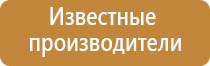 Известные производители